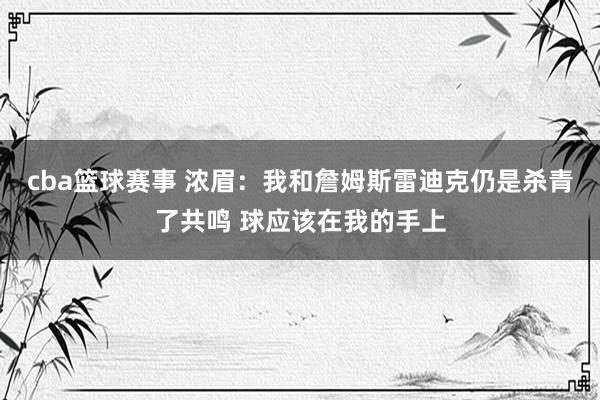 cba篮球赛事 浓眉：我和詹姆斯雷迪克仍是杀青了共鸣 球应该在我的手上